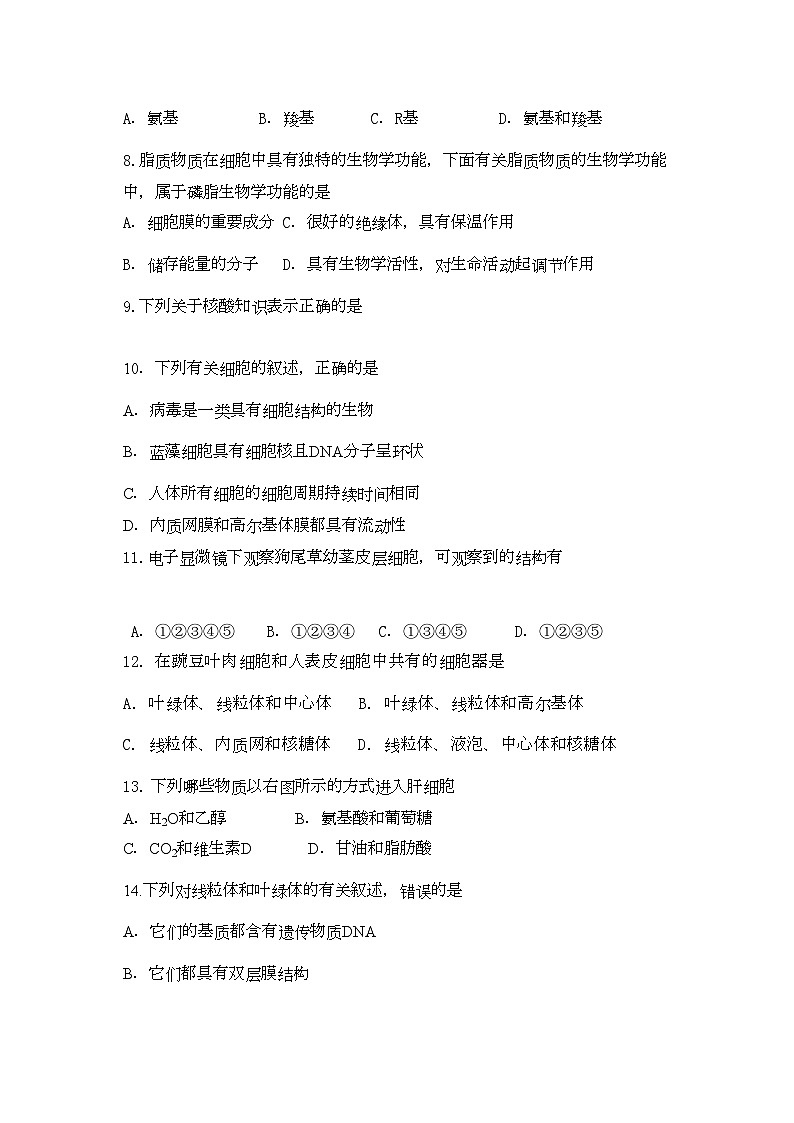 A. 氨基　　B. 羧基　　C. R基　　D. 氨基和羧基

8.脂质物质在细胞中具有独特的生物学功能，下面有关脂质物质的生物学功能中，属于磷脂生物学功能的是

A. 细胞膜的重要成分 C. 很好的绝缘体，具有保温作用

B. 储存能量的分子　D. 具有生物学活性，对生命活动起调节作用

9.下列关于核酸知识表示正确的是

10. 下列有关细胞的叙述，正确的是

A. 病毒是一类具有细胞结构的生物

B. 蓝藻细胞具有细胞核且DNA分子呈环状

C. 人体所有细胞的细胞周期持续时间相同

D. 内质网膜和高尔基体膜都具有流动性

11.电子显微镜下观察狗尾草幼茎皮层细胞，可观察到的结构有

A. ①②③④⑤　B. ①②③④　C. ①③④⑤　D. ①②③⑤

12. 在豌豆叶肉细胞和人表皮细胞中共有的细胞器是

A. 叶绿体、线粒体和中心体　B. 叶绿体、线粒体和高尔基体

C. 线粒体、内质网和核糖体　D. 线粒体、液泡、中心体和核糖体

13. 下列哪些物质以右图所示的方式进入肝细胞

A. $H_2O$和乙醇　B. 氨基酸和葡萄糖

C. $CO_2$和维生素D　D. 甘油和脂肪酸

14.下列对线粒体和叶绿体的有关叙述，错误的是

A. 它们的基质都含有遗传物质DNA

B. 它们都具有双层膜结构